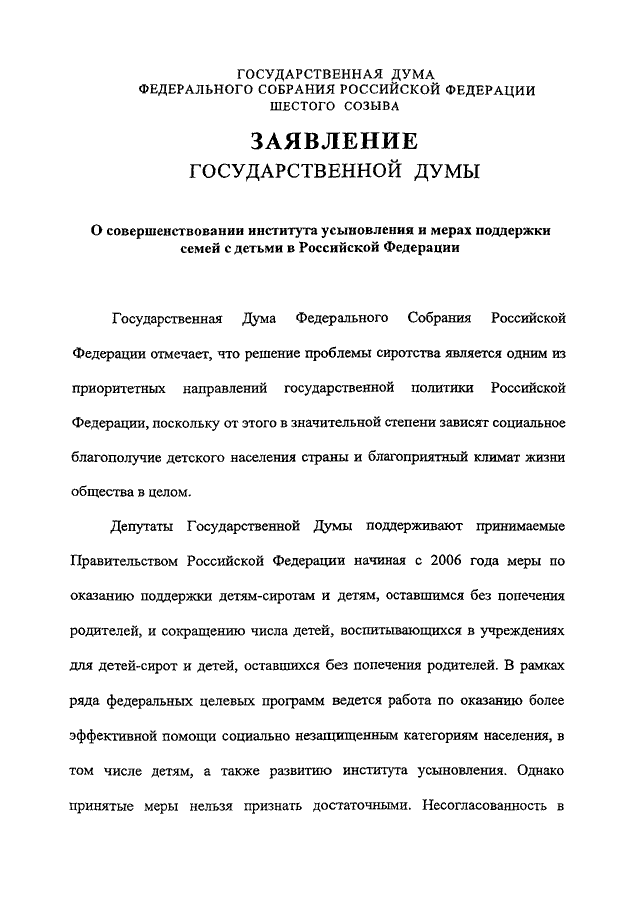 ГОСУДАРСТВЕННАЯ ДУМА
ФЕДЕРАЛЬНОГО СОБРАНИЯ РОССИЙСКОЙ ФЕДЕРАЦИИ
ШЕСТОГО СОЗЫВА

ЗАЯВЛЕНИЕ
ГОСУДАРСТВЕННОЙ ДУМЫ

О совершенствовании института усыновления и мерах поддержки семей с детьми в Российской Федерации

Государственная Дума Федерального Собрания Российской Федерации отмечает, что решение проблемы сиротства является одним из приоритетных направлений государственной политики Российской Федерации, поскольку от этого в значительной степени зависят социальное благополучие детского населения страны и благоприятный климат жизни общества в целом.

Депутаты Государственной Думы поддерживают принимаемые Правительством Российской Федерации начиная с 2006 года меры по оказанию поддержки детям-сиротам и детям, оставшимся без попечения родителей, и сокращению числа детей, воспитывающихся в учреждениях для детей-сирот и детей, оставшихся без попечения родителей. В рамках ряда федеральных целевых программ ведется работа по оказанию более эффективной помощи социально незащищенным категориям населения, в том числе детям, а также развитию института усыновления. Однако принятые меры нельзя признать достаточными. Несогласованность в